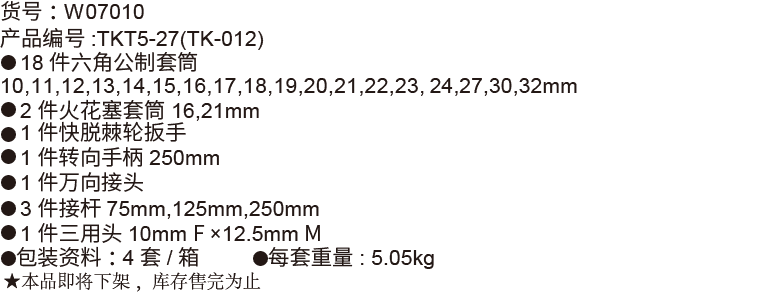 货号：W07010
产品编号 :TKT5-27(TK-012)
●18 件六角公制套筒
10,11,12,13,14,15,16,17,18,19,20,21,22,23, 24,27,30,32mm
●2 件火花塞套筒 16,21mm
●1 件快脱棘轮扳手
●1 件转向手柄 250mm
●1 件万向接头
●3 件接杆 75mm,125mm,250mm
●1 件三用头 10mm F ×12.5mm M
●包装资料：4 套 / 箱 ●每套重量 : 5.05kg
★本品即将下架，库存售完为止